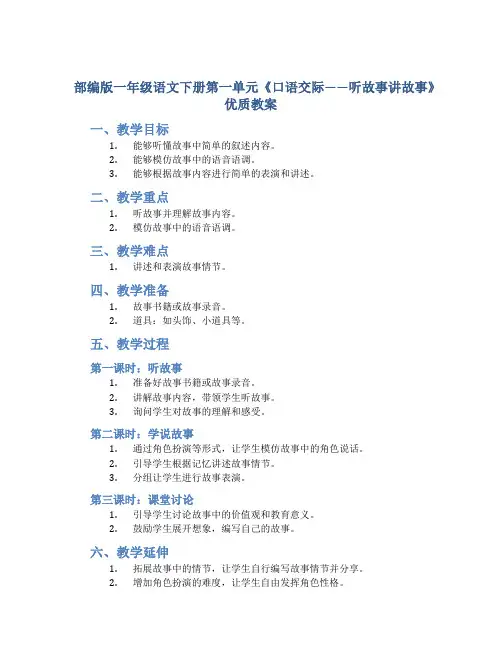 部编版一年级语文下册第一单元《口语交际——听故事讲故事》优质教案

一、教学目标

1. 能够听懂故事中简单的叙述内容。
2. 能够模仿故事中的语音语调。
3. 能够根据故事内容进行简单的表演和讲述。

二、教学重点

1. 听故事并理解故事内容。
2. 模仿故事中的语音语调。

三、教学难点

1. 讲述和表演故事情节。

四、教学准备

1. 故事书籍或故事录音。
2. 道具：如头饰、小道具等。

五、教学过程

第一课时：听故事

1. 准备好故事书籍或故事录音。
2. 讲解故事内容，带领学生听故事。
3. 询问学生对故事的理解和感受。

第二课时：学说故事

1. 通过角色扮演等形式，让学生模仿故事中的角色说话。
2. 引导学生根据记忆讲述故事情节。
3. 分组让学生进行故事表演。

第三课时：课堂讨论

1. 引导学生讨论故事中的价值观和教育意义。
2. 鼓励学生展开想象，编写自己的故事。

六、教学延伸

1. 拓展故事中的情节，让学生自行编写故事情节并分享。
2. 增加角色扮演的难度，让学生自由发挥角色性格。